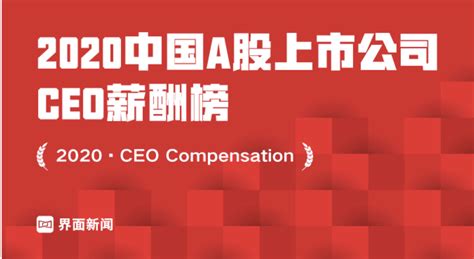 2020中国A股上市公司
CEO薪酬榜

2020 · CEO Compensation

界面新闻